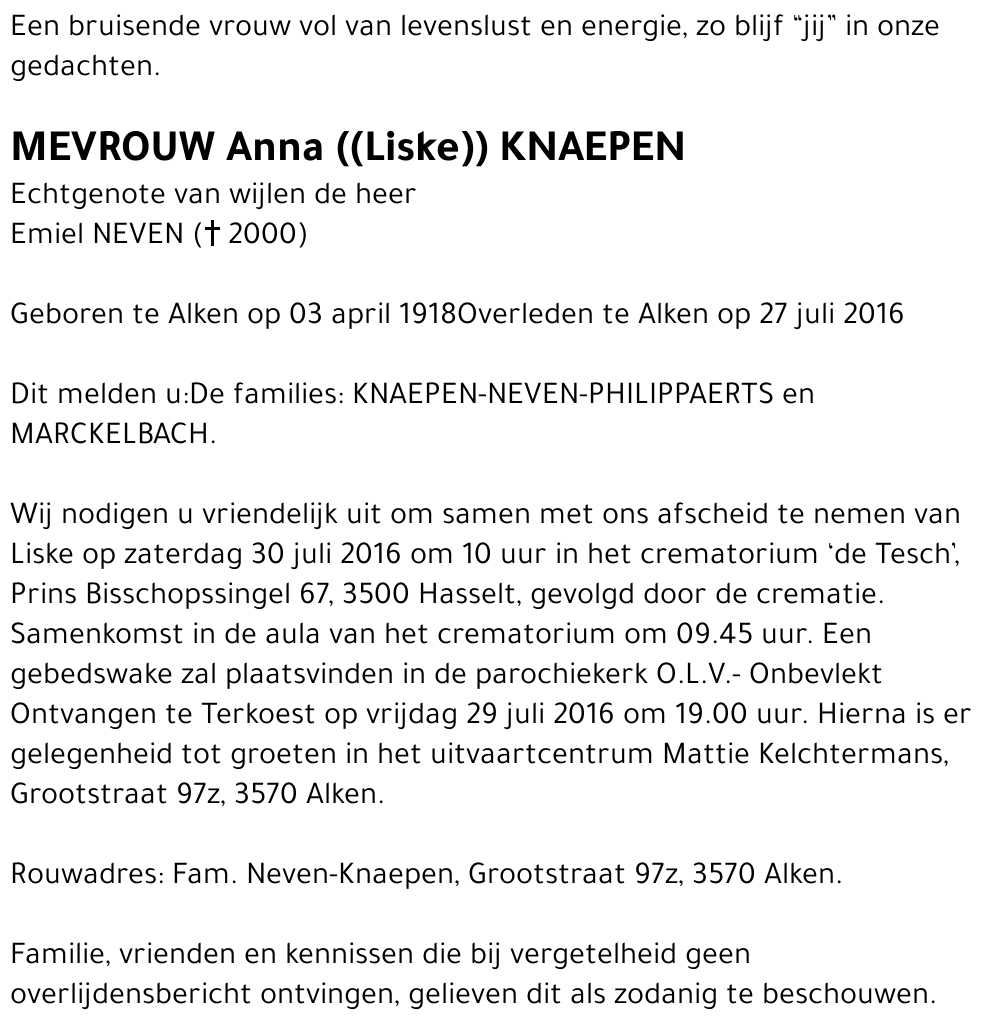 Een bruisende vrouw vol van levenslust en energie, zo blijf "jij" in onze gedachten.

MEVROUW Anna ((Liske)) KNAEPEN
Echtgenote van wijlen de heer
Emiel NEVEN († 2000)

Geboren te Alken op 03 april 1918Overleden te Alken op 27 juli 2016

Dit melden u:De families: KNAEPEN-NEVEN-PHILIPPAERTS en MARCKELBACH.

Wij nodigen u vriendelijk uit om samen met ons afscheid te nemen van Liske op zaterdag 30 juli 2016 om 10 uur in het crematorium 'de Tesch', Prins Bisschopssingel 67, 3500 Hasselt, gevolgd door de crematie. Samenkomst in de aula van het crematorium om 09.45 uur. Een gebedswake zal plaatsvinden in de parochiekerk O.L.V.- Onbevlekt Ontvangen te Terkoest op vrijdag 29 juli 2016 om 19.00 uur. Hierna is er gelegenheid tot groeten in het uitvaartcentrum Mattie Kelchtermans, Grootstraat 97z, 3570 Alken.

Rouwadres: Fam. Neven-Knaepen, Grootstraat 97z, 3570 Alken.

Familie, vrienden en kennissen die bij vergetelheid geen overlijdensbericht ontvingen, gelieven dit als zodanig te beschouwen.